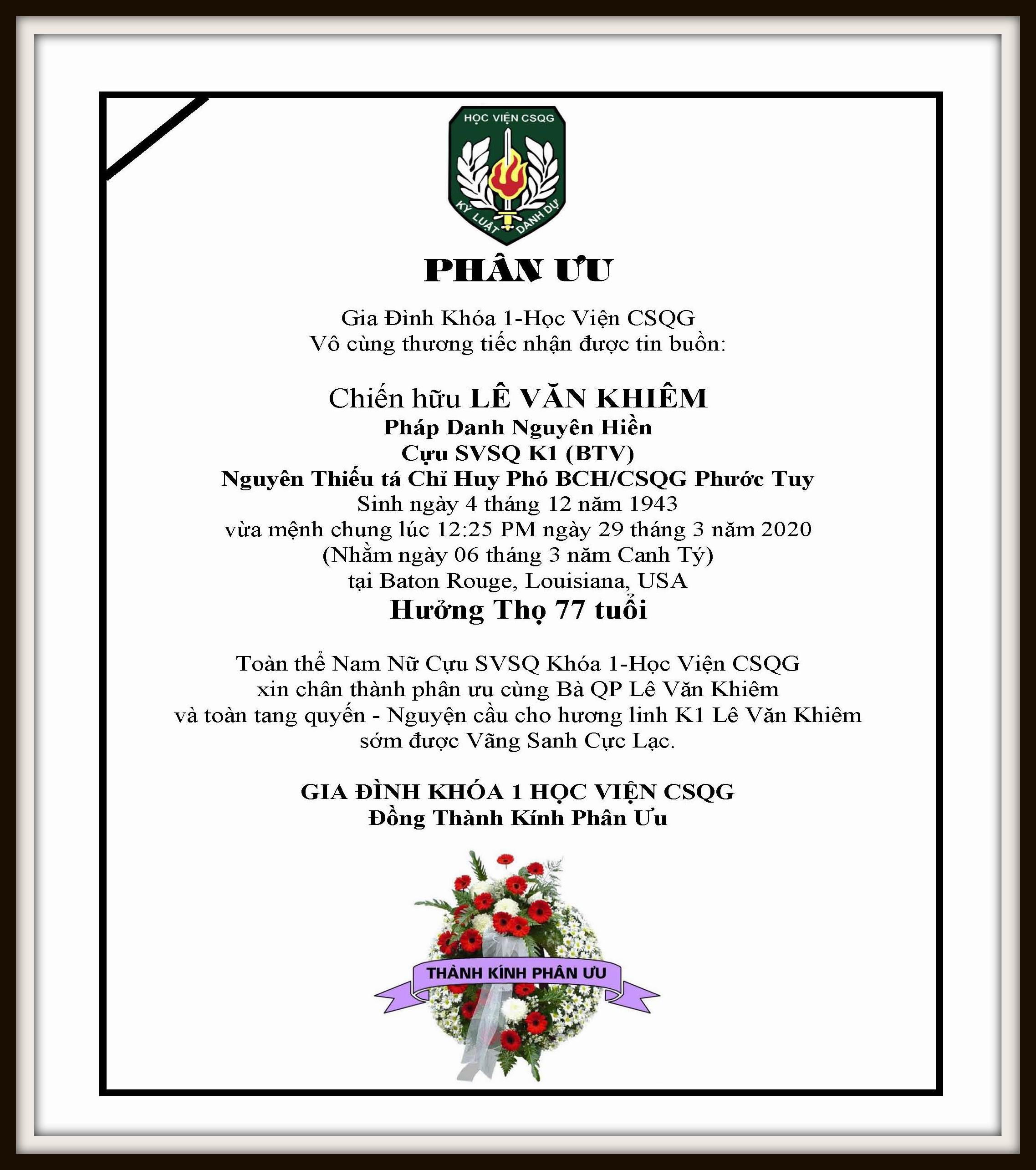 HỌC VIỆN CSQG
KỶ LUẬT DANH DỰ

PHÂN ƯU

Gia Đình Khóa 1-Học Viện CSQG
Vô cùng thương tiếc nhận được tin buồn:

Chiến hữu LÊ VĂN KHIÊM
Pháp Danh Nguyên Hiền
Cựu SVSQ K1 (BTV)
Nguyên Thiếu tá Chỉ Huy Phó BCH/CSQG Phước Tuy
Sinh ngày 4 tháng 12 năm 1943
vừa mệnh chung lúc 12:25 PM ngày 29 tháng 3 năm 2020
(Nhằm ngày 06 tháng 3 năm Canh Tý)
tại Baton Rouge, Louisiana, USA
Hưởng Thọ 77 tuổi

Toàn thể Nam Nữ Cựu SVSQ Khóa 1-Học Viện CSQG
xin chân thành phân ưu cùng Bà QP Lê Văn Khiêm
và toàn tang quyến - Nguyện cầu cho hương linh K1 Lê Văn Khiêm
sớm được Vãng Sanh Cực Lạc.

GIA ĐÌNH KHÓA 1 HỌC VIỆN CSQG
Đồng Thành Kính Phân Ưu

THÀNH KÍNH PHÂN ƯU